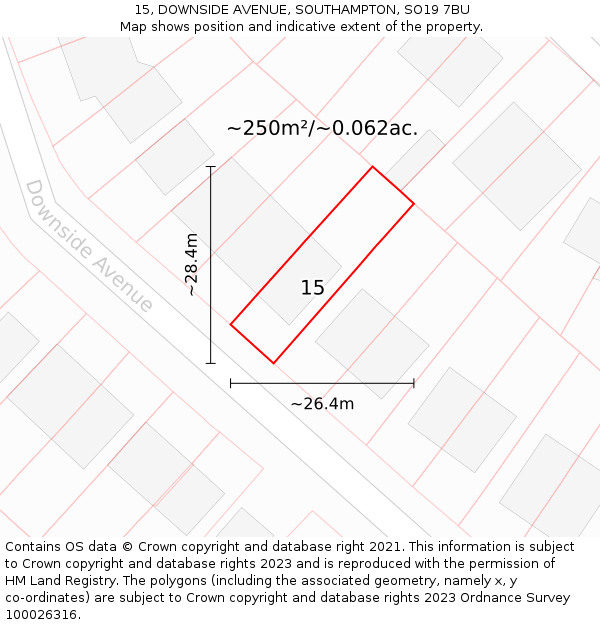 15, DOWNSIDE AVENUE, SOUTHAMPTON, SO19 7BU
Map shows position and indicative extent of the property.

~250m²/~0.062ac.

Downside Avenue

~28.4m

15

~26.4m

Contains OS data © Crown copyright and database right 2021. This information is subject to Crown copyright and database rights 2023 and is reproduced with the permission of HM Land Registry. The polygons (including the associated geometry, namely x, y co-ordinates) are subject to Crown copyright and database rights 2023 Ordnance Survey 100026316.